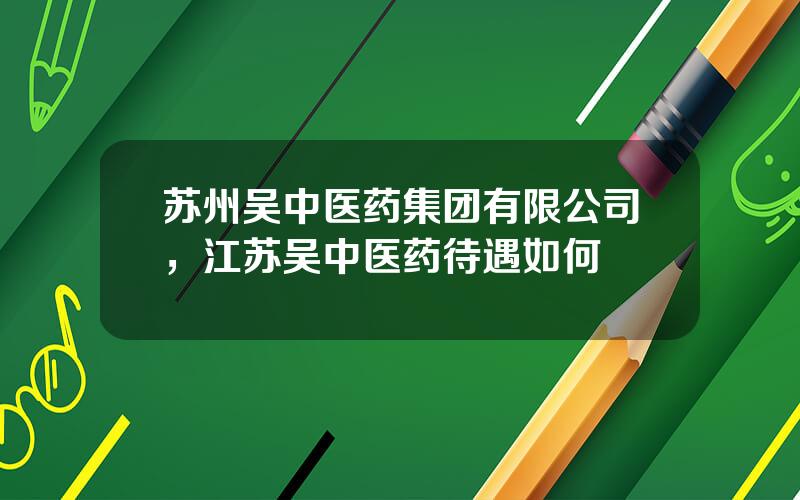 苏州吴中医药集团有限公司，江苏吴中医药待遇如何